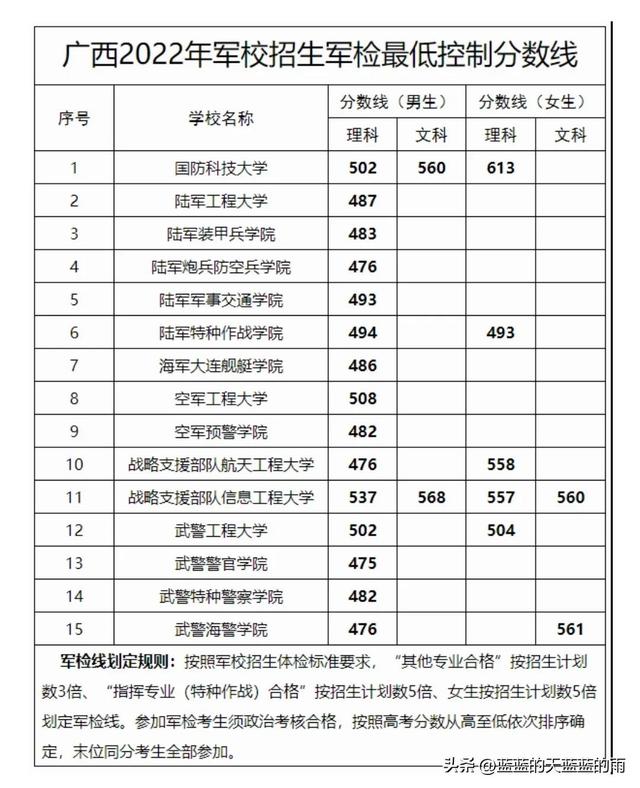 广西2022年军校招生军检最低控制分数线

| 序号 | 学校名称 | 分数线（男生）理科 | 分数线（男生）文科 | 分数线（女生）理科 | 分数线（女生）文科 |
|---|---|---|---|---|---|
| 1 | 国防科技大学 | 502 | 560 | 613 | |
| 2 | 陆军工程大学 | 487 | | | |
| 3 | 陆军装甲兵学院 | 483 | | | |
| 4 | 陆军炮兵防空兵学院 | 476 | | | |
| 5 | 陆军军事交通学院 | 493 | | | |
| 6 | 陆军特种作战学院 | 494 | | 493 | |
| 7 | 海军大连舰艇学院 | 486 | | | |
| 8 | 空军工程大学 | 508 | | | |
| 9 | 空军预警学院 | 482 | | | |
| 10 | 战略支援部队航天工程大学 | 476 | | 558 | |
| 11 | 战略支援部队信息工程大学 | 537 | 568 | 557 | 560 |
| 12 | 武警工程大学 | 502 | | 504 | |
| 13 | 武警警官学院 | 475 | | | |
| 14 | 武警特种警察学院 | 482 | | | |
| 15 | 武警海警学院 | 476 | | | 561 |

军检线划定规则：按照军校招生体检标准要求，“其他专业合格”按招生计划数3倍、“指挥专业（特种作战）合格”按招生计划数5倍、女生按招生计划数5倍划定军检线。参加军检考生须政治考核合格，按照高考分数从高至低依次排序确定，末位同分考生全部参加。

头条@蓝蓝的天蓝蓝的雨